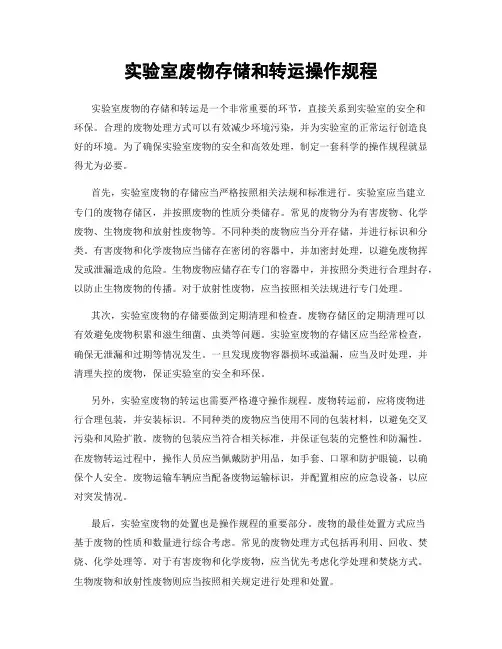 实验室废物存储和转运操作规程

实验室废物的存储和转运是一个非常重要的环节，直接关系到实验室的安全和环保。合理的废物处理方式可以有效减少环境污染，并为实验室的正常运行创造良好的环境。为了确保实验室废物的安全和高效处理，制定一套科学的操作规程就显得尤为必要。

首先，实验室废物的存储应当严格按照相关法规和标准进行。实验室应当建立专门的废物存储区，并按照废物的性质分类储存。常见的废物分为有害废物、化学废物、生物废物和放射性废物等。不同种类的废物应当分开存储，并进行标识和分类。有害废物和化学废物应当储存在密闭的容器中，并加密封处理，以避免废物挥发或泄漏造成的危险。生物废物应储存在专门的容器中，并按照分类进行合理封存，以防止生物废物的传播。对于放射性废物，应当按照相关法规进行专门处理。

其次，实验室废物的存储要做到定期清理和检查。废物存储区的定期清理可以有效避免废物积累和滋生细菌、虫类等问题。实验室废物的存储区应当经常检查，确保无泄漏和过期等情况发生。一旦发现废物容器损坏或溢漏，应当及时处理，并清理失控的废物，保证实验室的安全和环保。

另外，实验室废物的转运也需要严格遵守操作规程。废物转运前，应将废物进行合理包装，并安装标识。不同种类的废物应当使用不同的包装材料，以避免交叉污染和风险扩散。废物的包装应当符合相关标准，并保证包装的完整性和防漏性。在废物转运过程中，操作人员应当佩戴防护用品，如手套、口罩和防护眼镜，以确保个人安全。废物运输车辆应当配备废物运输标识，并配置相应的应急设备，以应对突发情况。

最后，实验室废物的处置也是操作规程的重要部分。废物的最佳处置方式应当基于废物的性质和数量进行综合考虑。常见的废物处理方式包括再利用、回收、焚烧、化学处理等。对于有害废物和化学废物，应当优先考虑化学处理和焚烧方式。生物废物和放射性废物则应当按照相关规定进行处理和处置。